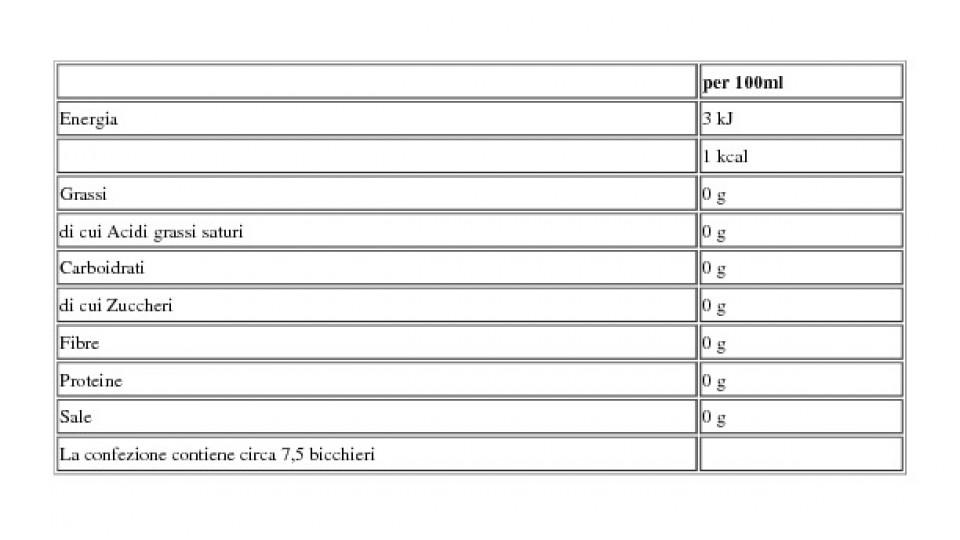 | | per 100ml |
|---|---|
| Energia | 3 kJ |
| | 1 kcal |
| Grassi | 0 g |
| di cui Acidi grassi saturi | 0 g |
| Carboidrati | 0 g |
| di cui Zuccheri | 0 g |
| Fibre | 0 g |
| Proteine | 0 g |
| Sale | 0 g |
| La confezione contiene circa 7,5 bicchieri | |